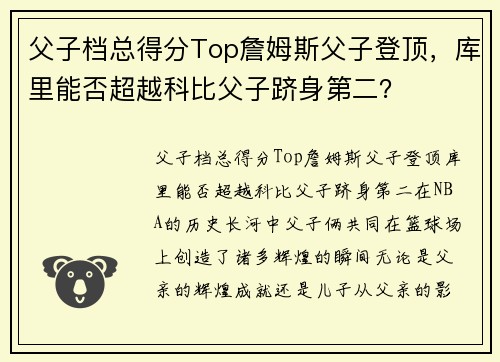 父子档总得分Top詹姆斯父子登顶，库里能否超越科比父子跻身第二？

父子档总得分Top詹姆斯父子登顶库里能否超越科比父子跻身第二在NBA的历史长河中父子俩共同在篮球场上创造了诸多辉煌的瞬间无论是父亲的辉煌成就还是儿子从父亲的影